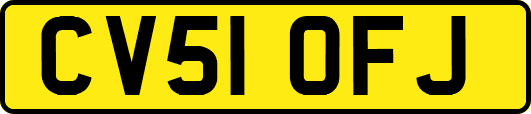 CV51 OFJ